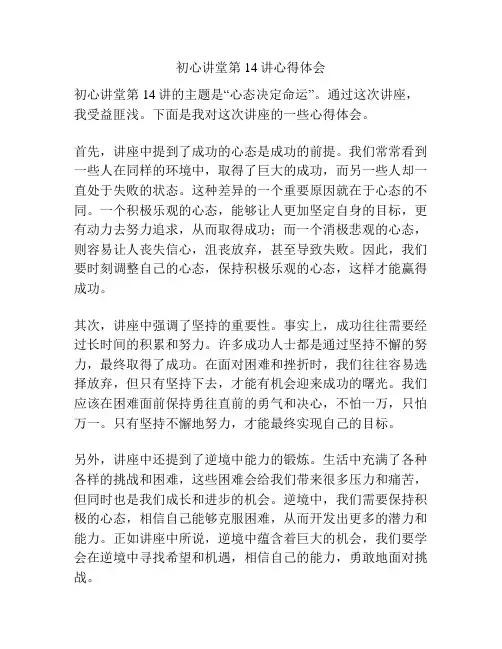 初心讲堂第 14 讲心得体会

初心讲堂第 14 讲的主题是“心态决定命运”。通过这次讲座，我受益匪浅。下面是我对这次讲座的一些心得体会。

首先，讲座中提到了成功的心态是成功的前提。我们常常看到一些人在同样的环境中，取得了巨大的成功，而另一些人却一直处于失败的状态。这种差异的一个重要原因就在于心态的不同。一个积极乐观的心态，能够让人更加坚定自身的目标，更有动力去努力追求，从而取得成功；而一个消极悲观的心态，则容易让人丧失信心，沮丧放弃，甚至导致失败。因此，我们要时刻调整自己的心态，保持积极乐观的心态，这样才能赢得成功。

其次，讲座中强调了坚持的重要性。事实上，成功往往需要经过长时间的积累和努力。许多成功人士都是通过坚持不懈的努力，最终取得了成功。在面对困难和挫折时，我们往往容易选择放弃，但只有坚持下去，才能有机会迎来成功的曙光。我们应该在困难面前保持勇往直前的勇气和决心，不怕一万，只怕万一。只有坚持不懈地努力，才能最终实现自己的目标。

另外，讲座中还提到了逆境中能力的锻炼。生活中充满了各种各样的挑战和困难，这些困难会给我们带来很多压力和痛苦，但同时也是我们成长和进步的机会。逆境中，我们需要保持积极的心态，相信自己能够克服困难，从而开发出更多的潜力和能力。正如讲座中所说，逆境中蕴含着巨大的机会，我们要学会在逆境中寻找希望和机遇，相信自己的能力，勇敢地面对挑战。